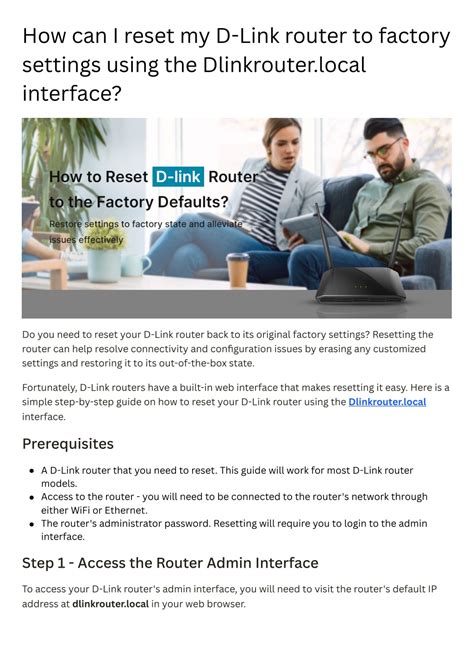 How can I reset my D-Link router to factory settings using the Dlinkrouter.local interface?

How to Reset D-link Router to the Factory Defaults?

Restore settings to factory state and alleviate issues effectively

Do you need to reset your D-Link router back to its original factory settings? Resetting the router can help resolve connectivity and configuration issues by erasing any customized settings and restoring it to its out-of-the-box state.

Fortunately, D-Link routers have a built-in web interface that makes resetting it easy. Here is a simple step-by-step guide on how to reset your D-Link router using the Dlinkrouter.local interface.

Prerequisites

• A D-Link router that you need to reset. This guide will work for most D-Link router models.
• Access to the router - you will need to be connected to the router's network through either WiFi or Ethernet.
• The router's administrator password. Resetting will require you to login to the admin interface.

Step 1 - Access the Router Admin Interface

To access your D-Link router's admin interface, you will need to visit the router's default IP address at dlinkrouter.local in your web browser.